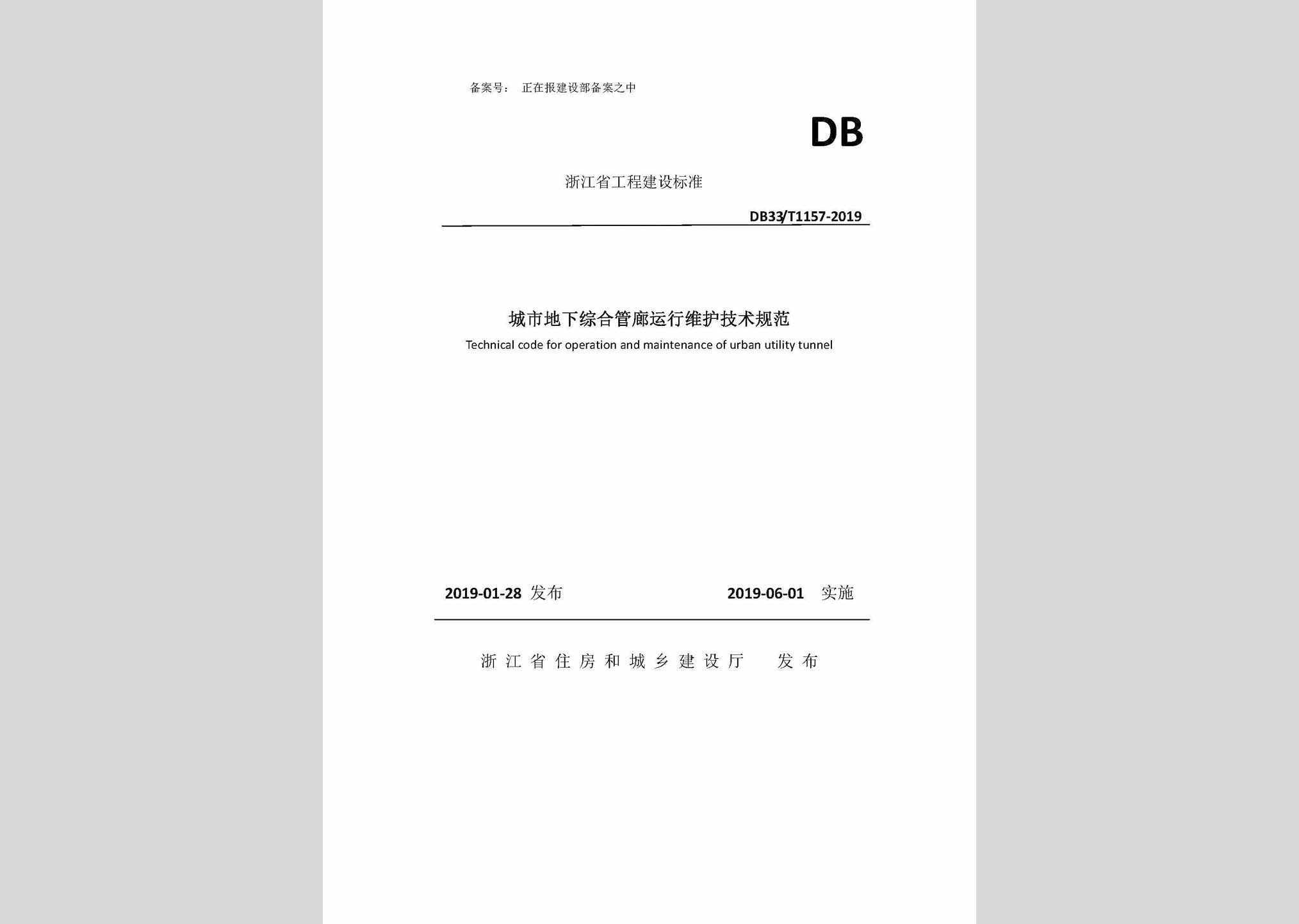 备案号： 正在报建设部备案之中

DB

浙江省工程建设标准

DB33/T1157-2019

城市地下综合管廊运行维护技术规范
Technical code for operation and maintenance of urban utility tunnel

2019-01-28 发布 2019-06-01 实施

浙江省住房和城乡建设厅 发布